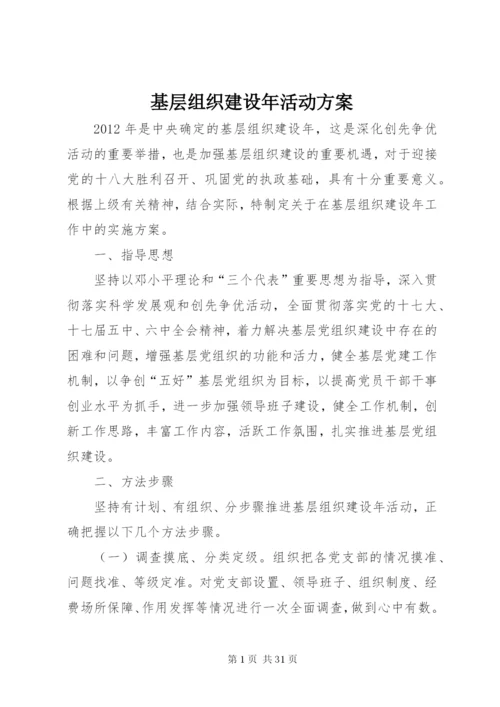 基层组织建设年活动方案

2012 年是中央确定的基层组织建设年，这是深化创先争优活动的重要举措，也是加强基层组织建设的重要机遇，对于迎接党的十八大胜利召开、巩固党的执政基础，具有十分重要意义。根据上级有关精神，结合实际，特制定关于在基层组织建设年工作中的实施方案。

一、指导思想

坚持以邓小平理论和“三个代表”重要思想为指导，深入贯彻落实科学发展观和创先争优活动，全面贯彻落实党的十七大、十七届五中、六中全会精神，着力解决基层党组织建设中存在的困难和问题，增强基层党组织的功能和活力，健全基层党建工作机制，以争创“五好”基层党组织为目标，以提高党员干部干事创业水平为抓手，进一步加强领导班子建设，健全工作机制，创新工作思路，丰富工作内容，活跃工作氛围，扎实推进基层党组织建设。

二、方法步骤

坚持有计划、有组织、分步骤推进基层组织建设年活动，正确把握以下几个方法步骤。

（一）调查摸底、分类定级。组织把各党支部的情况摸准、问题找准、等级定准。对党支部设置、领导班子、组织制度、经费场所保障、作用发挥等情况进行一次全面调查，做到心中有数。

第 1 页 共 31 页